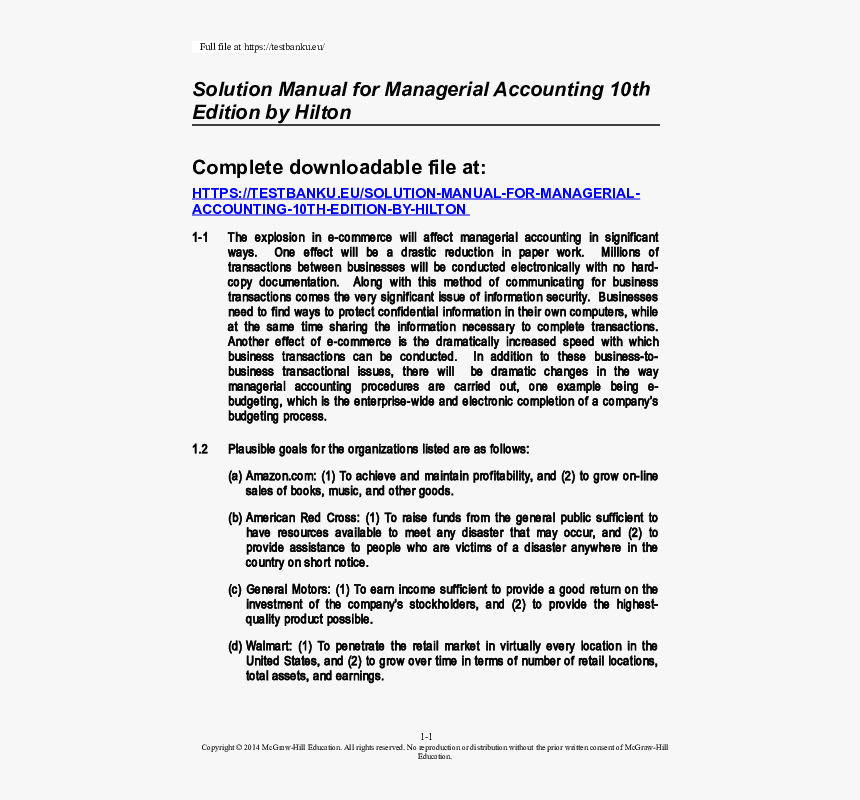 Full file at https://testbanku.eu/

Solution Manual for Managerial Accounting 10th Edition by Hilton

Complete downloadable file at:

HTTPS://TESTBANKU.EU/SOLUTION-MANUAL-FOR-MANAGERIAL-ACCOUNTING-10TH-EDITION-BY-HILTON

1-1 The explosion in e-commerce will affect managerial accounting in significant ways. One effect will be a drastic reduction in paper work. Millions of transactions between businesses will be conducted electronically with no hard-copy documentation. Along with this method of communicating for business transactions comes the very significant issue of information security. Businesses need to find ways to protect confidential information in their own computers, while at the same time sharing the information necessary to complete transactions. Another effect of e-commerce is the dramatically increased speed with which business transactions can be conducted. In addition to these business-to-business transactional issues, there will be dramatic changes in the way managerial accounting procedures are carried out, one example being e-budgeting, which is the enterprise-wide and electronic completion of a company's budgeting process.

1.2 Plausible goals for the organizations listed are as follows:

(a) Amazon.com: (1) To achieve and maintain profitability, and (2) to grow on-line sales of books, music, and other goods.

(b) American Red Cross: (1) To raise funds from the general public sufficient to have resources available to meet any disaster that may occur, and (2) to provide assistance to people who are victims of a disaster anywhere in the country on short notice.

(c) General Motors: (1) To earn income sufficient to provide a good return on the investment of the company's stockholders, and (2) to provide the highest-quality product possible.

(d) Walmart: (1) To penetrate the retail market in virtually every location in the United States, and (2) to grow over time in terms of number of retail locations, total assets, and earnings.

1-1
Copyright © 2014 McGraw-Hill Education. All rights reserved. No reproduction or distribution without the prior written consent of McGraw-Hill Education.